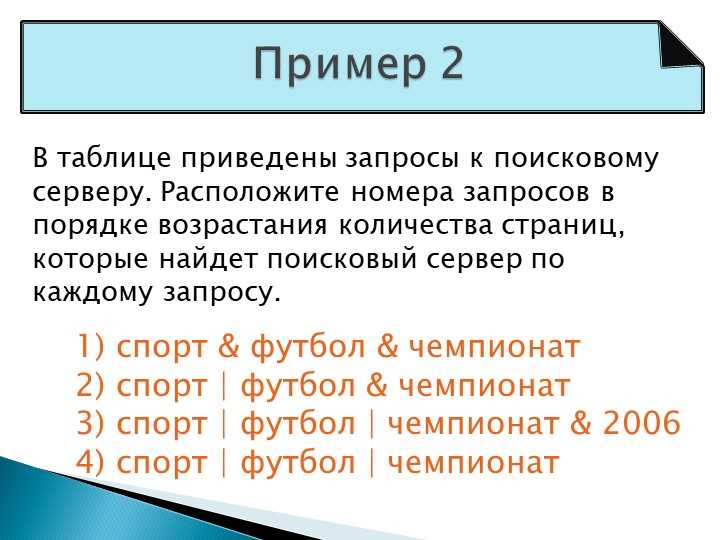 Пример 2

В таблице приведены запросы к поисковому серверу. Расположите номера запросов в порядке возрастания количества страниц, которые найдет поисковый сервер по каждому запросу.

1) спорт & футбол & чемпионат
2) спорт | футбол & чемпионат
3) спорт | футбол | чемпионат & 2006
4) спорт | футбол | чемпионат